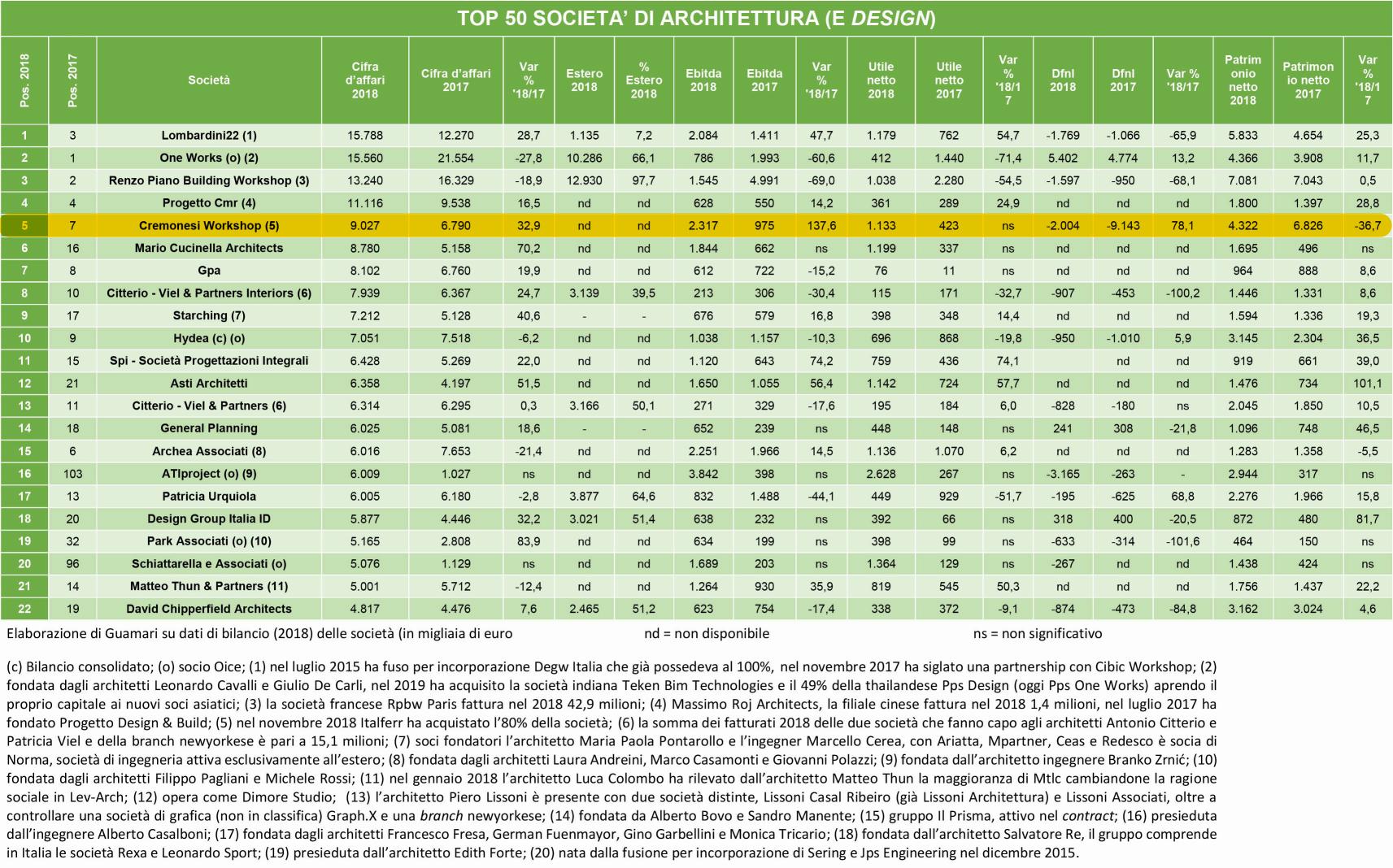 TOP 50 SOCIETA' DI ARCHITETTURA (E DESIGN)

| Pos. 2018 | Pos. 2017 | Società | Cifra d'affari 2018 | Cifra d'affari 2017 | Var % '18/17 | Estero 2018 | % Estero 2018 | Ebitda 2018 | Ebitda 2017 | Var % '18/17 | Utile netto 2018 | Utile netto 2017 | Var % '18/17 | Dfnl 2018 | Dfnl 2017 | Var % '18/17 | Patrimonio netto 2018 | Patrimonio netto 2017 | Var % '18/17 |
|---|---|---|---|---|---|---|---|---|---|---|---|---|---|---|---|---|---|---|---|
| 1 | 3 | Lombardini22 (1) | 15.788 | 12.270 | 28,7 | 1.135 | 7,2 | 2.084 | 1.411 | 47,7 | 1.179 | 762 | 54,7 | -1.769 | -1.066 | -65,9 | 5.833 | 4.654 | 25,3 |
| 2 | 1 | One Works (o) (2) | 15.560 | 21.554 | -27,8 | 10.286 | 66,1 | 786 | 1.993 | -60,6 | 412 | 1.440 | -71,4 | 5.402 | 4.774 | 13,2 | 4.366 | 3.908 | 11,7 |
| 3 | 2 | Renzo Piano Building Workshop (3) | 13.240 | 16.329 | -18,9 | 12.930 | 97,7 | 1.545 | 4.991 | -69,0 | 1.038 | 2.280 | -54,5 | -1.597 | -950 | -68,1 | 7.081 | 7.043 | 0,5 |
| 4 | 4 | Progetto Cmr (4) | 11.116 | 9.538 | 16,5 | nd | nd | 628 | 550 | 14,2 | 361 | 289 | 24,9 | nd | nd | nd | 1.800 | 1.397 | 28,8 |
| 5 | 7 | Cremonesi Workshop (5) | 9.027 | 6.790 | 32,9 | nd | nd | 2.317 | 975 | 137,6 | 1.133 | 423 | ns | -2.004 | -9.143 | 78,1 | 4.322 | 6.826 | -36,7 |
| 6 | 16 | Mario Cucinella Architects | 8.780 | 5.158 | 70,2 | nd | nd | 1.844 | 662 | ns | 1.199 | 337 | ns | nd | nd | nd | 1.695 | 496 | ns |
| 7 | 8 | Gpa | 8.102 | 6.760 | 19,9 | nd | nd | 612 | 722 | -15,2 | 76 | 11 | ns | nd | nd | nd | 964 | 888 | 8,6 |
| 8 | 10 | Citterio - Viel & Partners Interiors (6) | 7.939 | 6.367 | 24,7 | 3.139 | 39,5 | 213 | 306 | -30,4 | 115 | 171 | -32,7 | -907 | -453 | -100,2 | 1.446 | 1.331 | 8,6 |
| 9 | 17 | Starching (7) | 7.212 | 5.128 | 40,6 | - | - | 676 | 579 | 16,8 | 398 | 348 | 14,4 | nd | nd | nd | 1.594 | 1.336 | 19,3 |
| 10 | 9 | Hydea (c) (o) | 7.051 | 7.518 | -6,2 | nd | nd | 1.038 | 1.157 | -10,3 | 696 | 868 | -19,8 | -950 | -1.010 | 5,9 | 3.145 | 2.304 | 36,5 |
| 11 | 15 | Spi - Società Progettazioni Integrali | 6.428 | 5.269 | 22,0 | nd | nd | 1.120 | 643 | 74,2 | 759 | 436 | 74,1 | | nd | nd | 919 | 661 | 39,0 |
| 12 | 21 | Asti Architetti | 6.358 | 4.197 | 51,5 | nd | nd | 1.650 | 1.055 | 56,4 | 1.142 | 724 | 57,7 | nd | nd | nd | 1.476 | 734 | 101,1 |
| 13 | 11 | Citterio - Viel & Partners (6) | 6.314 | 6.295 | 0,3 | 3.166 | 50,1 | 271 | 329 | -17,6 | 195 | 184 | 6,0 | -828 | -180 | ns | 2.045 | 1.850 | 10,5 |
| 14 | 18 | General Planning | 6.025 | 5.081 | 18,6 | - | - | 652 | 239 | ns | 448 | 148 | ns | 241 | 308 | -21,8 | 1.096 | 748 | 46,5 |
| 15 | 6 | Archea Associati (8) | 6.016 | 7.653 | -21,4 | nd | nd | 2.251 | 1.966 | 14,5 | 1.136 | 1.070 | 6,2 | nd | nd | nd | 1.283 | 1.358 | -5,5 |
| 16 | 103 | ATIproject (o) (9) | 6.009 | 1.027 | ns | nd | nd | 3.842 | 398 | ns | 2.628 | 267 | ns | -3.165 | -263 | - | 2.944 | 317 | ns |
| 17 | 13 | Patricia Urquiola | 6.005 | 6.180 | -2,8 | 3.877 | 64,6 | 832 | 1.488 | -44,1 | 449 | 929 | -51,7 | -195 | -625 | 68,8 | 2.276 | 1.966 | 15,8 |
| 18 | 20 | Design Group Italia ID | 5.877 | 4.446 | 32,2 | 3.021 | 51,4 | 638 | 232 | ns | 392 | 66 | ns | 318 | 400 | -20,5 | 872 | 480 | 81,7 |
| 19 | 32 | Park Associati (o) (10) | 5.165 | 2.808 | 83,9 | nd | nd | 634 | 199 | ns | 398 | 99 | ns | -633 | -314 | -101,6 | 464 | 150 | ns |
| 20 | 96 | Schiattarella e Associati (o) | 5.076 | 1.129 | ns | nd | nd | 1.689 | 203 | ns | 1.364 | 129 | ns | -267 | nd | nd | 1.438 | 424 | ns |
| 21 | 14 | Matteo Thun & Partners (11) | 5.001 | 5.712 | -12,4 | nd | nd | 1.264 | 930 | 35,9 | 819 | 545 | 50,3 | nd | nd | nd | 1.756 | 1.437 | 22,2 |
| 22 | 19 | David Chipperfield Architects | 4.817 | 4.476 | 7,6 | 2.465 | 51,2 | 623 | 754 | -17,4 | 338 | 372 | -9,1 | -874 | -473 | -84,8 | 3.162 | 3.024 | 4,6 |

Elaborazione di Guamari su dati di bilancio (2018) delle società (in migliaia di euro nd = non disponibile ns = non significativo

(c) Bilancio consolidato; (o) socio Oice; (1) nel luglio 2015 ha fuso per incorporazione Degw Italia che già possedeva al 100%, nel novembre 2017 ha siglato una partnership con Cibic Workshop; (2) fondata dagli architetti Leonardo Cavalli e Giulio De Carli, nel 2019 ha acquisito la società indiana Teken Bim Technologies e il 49% della thailandese Pps Design (oggi Pps One Works) aprendo il proprio capitale ai nuovi soci asiatici; (3) la società francese Rpbw Paris fattura nel 2018 42,9 milioni; (4) Massimo Roj Architects, la filiale cinese fattura nel 2018 1,4 milioni, nel luglio 2017 ha fondato Progetto Design & Build; (5) nel novembre 2018 Italferr ha acquistato l'80% della società; (6) la somma dei fatturati 2018 delle due società che fanno capo agli architetti Antonio Citterio e Patricia Viel e della branch newyorkese è pari a 15,1 milioni; (7) soci fondatori l'architetto Maria Paola Pontarollo e l'ingegner Marcello Cerea, con Ariatta, Mpartner, Ceas e Redesco è socia di Norma, società di ingegneria attiva esclusivamente all'estero; (8) fondata dagli architetti Laura Andreini, Marco Casamonti e Giovanni Polazzi; (9) fondata dall'architetto ingegnere Branko Zrnić; (10) fondata dagli architetti Filippo Pagliani e Michele Rossi; (11) nel gennaio 2018 l'architetto Luca Colombo ha rilevato dall'architetto Matteo Thun la maggioranza di Mtlc cambiandone la ragione sociale in Lev-Arch; (12) opera come Dimore Studio; (13) l'architetto Piero Lissoni è presente con due società distinte, Lissoni Casal Ribeiro (già Lissoni Architettura) e Lissoni Associati, oltre a controllare una società di grafica (non in classifica) Graph.X e una branch newyorkese; (14) fondata da Alberto Bovo e Sandro Manente; (15) gruppo Il Prisma, attivo nel contract; (16) presieduta dall'ingegnere Alberto Casalboni; (17) fondata dagli architetti Francesco Fresa, German Fuenmayor, Gino Garbellini e Monica Tricario; (18) fondata dall'architetto Salvatore Re, il gruppo comprende in Italia le società Rexa e Leonardo Sport; (19) presieduta dall'architetto Edith Forte; (20) nata dalla fusione per incorporazione di Sering e Jps Engineering nel dicembre 2015.